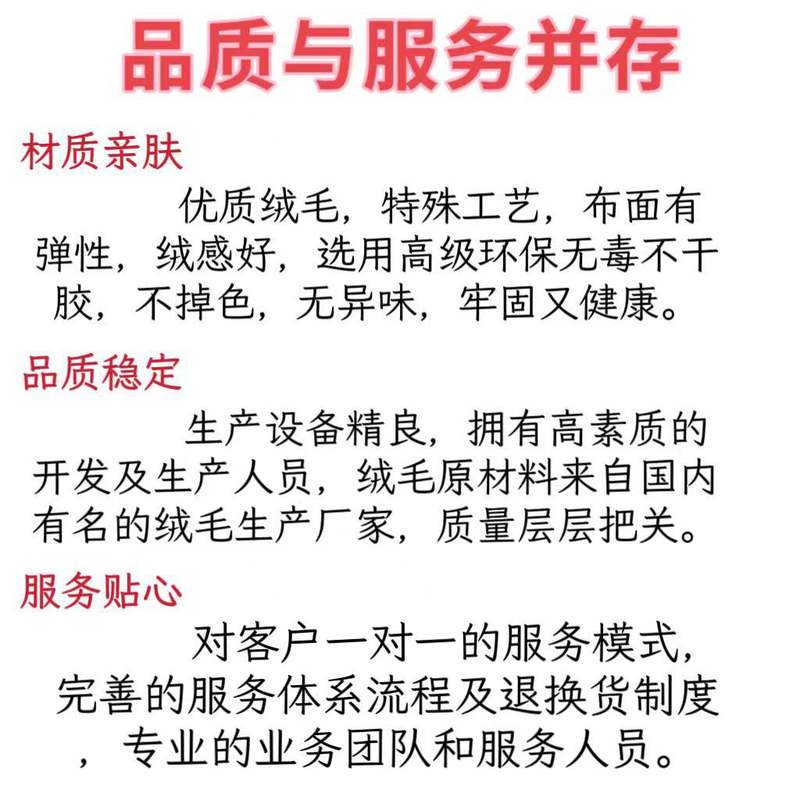 品质与服务并存

材质亲肤

优质绒毛，特殊工艺，布面有弹性，绒感好，选用高级环保无毒不干胶，不掉色，无异味，牢固又健康。

品质稳定

生产设备精良，拥有高素质的开发及生产人员，绒毛原材料来自国内有名的绒毛生产厂家，质量层层把关。

服务贴心

对客户一对一的服务模式，完善的服务体系流程及退换货制度，专业的业务团队和服务人员。